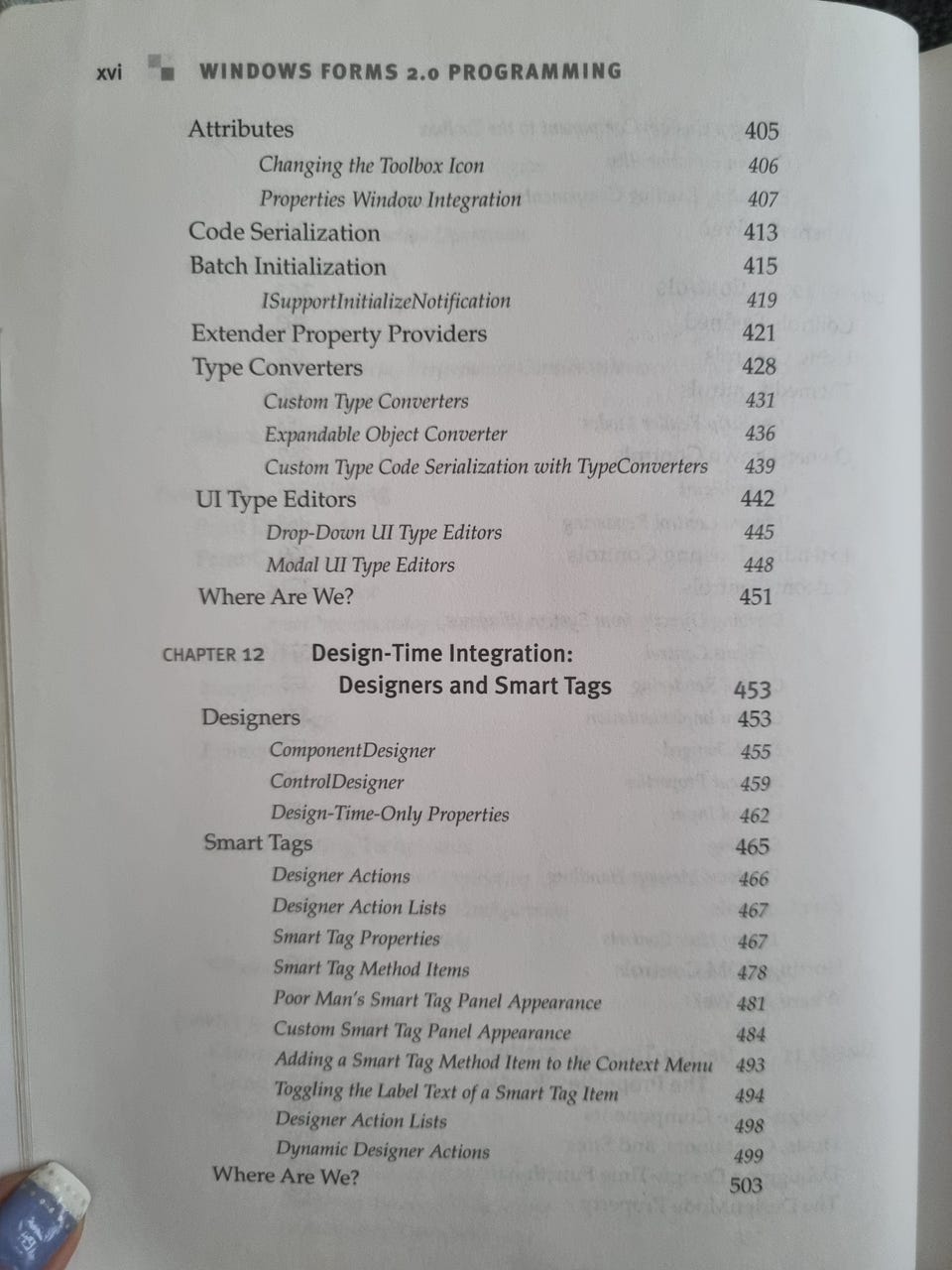 xvi WINDOWS FORMS 2.0 PROGRAMMING

Attributes 405
Changing the Toolbox Icon 406
Properties Window Integration 407
Code Serialization 413
Batch Initialization 415
ISupportInitializeNotification 419
Extender Property Providers 421
Type Converters 428
Custom Type Converters 431
Expandable Object Converter 436
Custom Type Code Serialization with TypeConverters 439
UI Type Editors 442
Drop-Down UI Type Editors 445
Modal UI Type Editors 448
Where Are We? 451

CHAPTER 12 Design-Time Integration: Designers and Smart Tags 453
Designers 453
ComponentDesigner 455
ControlDesigner 459
Design-Time-Only Properties 462
Smart Tags 465
Designer Actions 466
Designer Action Lists 467
Smart Tag Properties 467
Smart Tag Method Items 478
Poor Man's Smart Tag Panel Appearance 481
Custom Smart Tag Panel Appearance 484
Adding a Smart Tag Method Item to the Context Menu 493
Toggling the Label Text of a Smart Tag Item 494
Designer Action Lists 498
Dynamic Designer Actions 499
Where Are We? 503